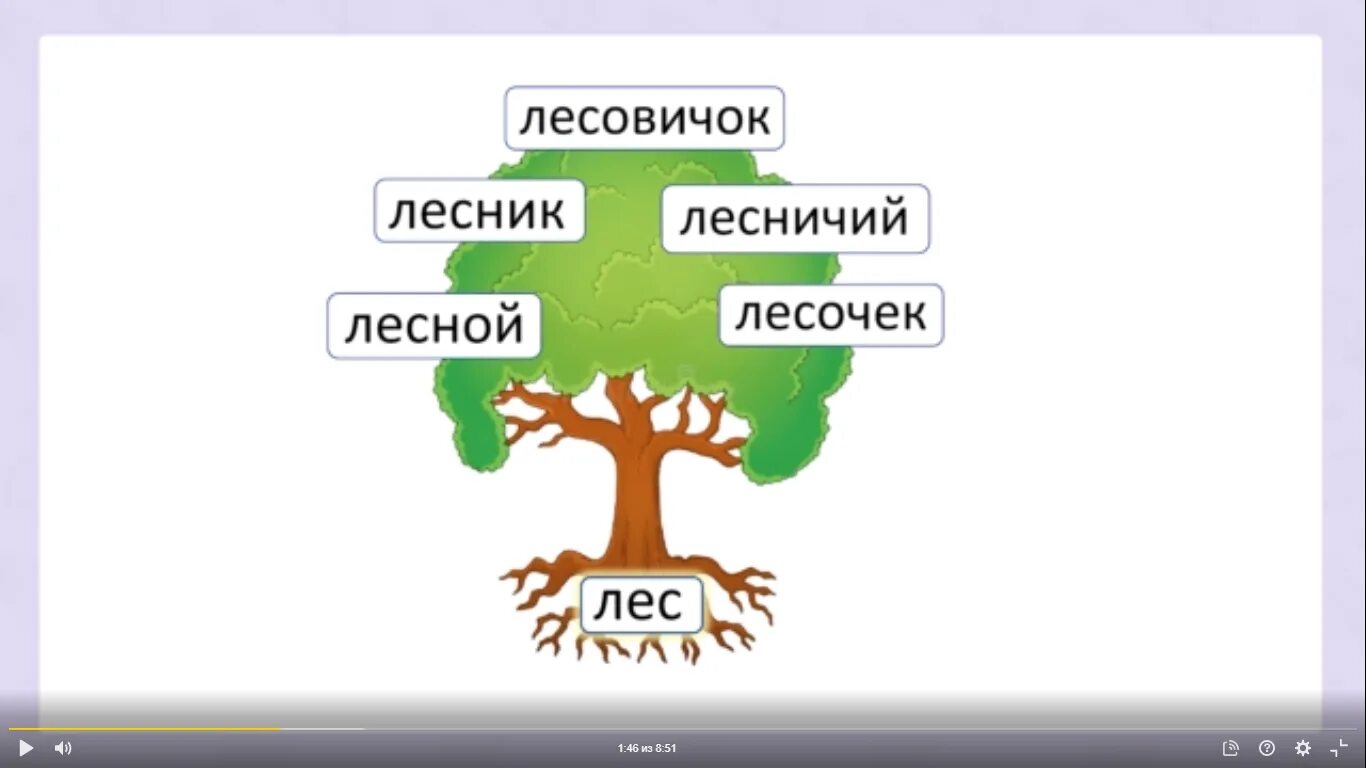 лесовичок

лесник

лесничий

лесной

лесочек

лес

1:46 из 8:51